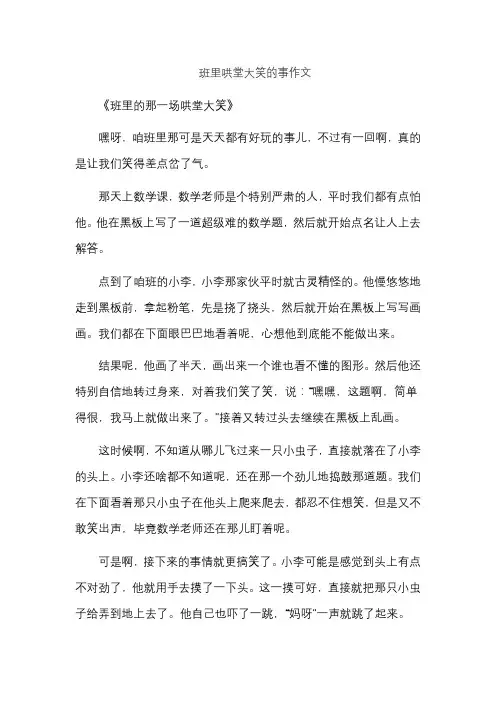 班里哄堂大笑的事作文

《班里的那一场哄堂大笑》

嘿呀，咱班里那可是天天都有好玩的事儿，不过有一回啊，真的是让我们笑得差点岔了气。

那天上数学课，数学老师是个特别严肃的人，平时我们都有点怕他。他在黑板上写了一道超级难的数学题，然后就开始点名让人上去解答。

点到了咱班的小李，小李那家伙平时就古灵精怪的。他慢悠悠地走到黑板前，拿起粉笔，先是挠了挠头，然后就开始在黑板上写写画画。我们都在下面眼巴巴地看着呢，心想他到底能不能做出来。

结果呢，他画了半天，画出来一个谁也看不懂的图形。然后他还特别自信地转过身来，对着我们笑了笑，说："嘿嘿，这题啊，简单得很，我马上就做出来了。"接着又转过头去继续在黑板上乱画。

这时候啊，不知道从哪儿飞过来一只小虫子，直接就落在了小李的头上。小李还啥都不知道呢，还在那一个劲儿地捣鼓那道题。我们在下面看着那只小虫子在他头上爬来爬去，都忍不住想笑，但是又不敢笑出声，毕竟数学老师还在那儿盯着呢。

可是啊，接下来的事情就更搞笑了。小李可能是感觉到头上有点不对劲了，他就用手去摸了一下头。这一摸可好，直接就把那只小虫子给弄到地上去了。他自己也吓了一跳，"妈呀"一声就跳了起来。